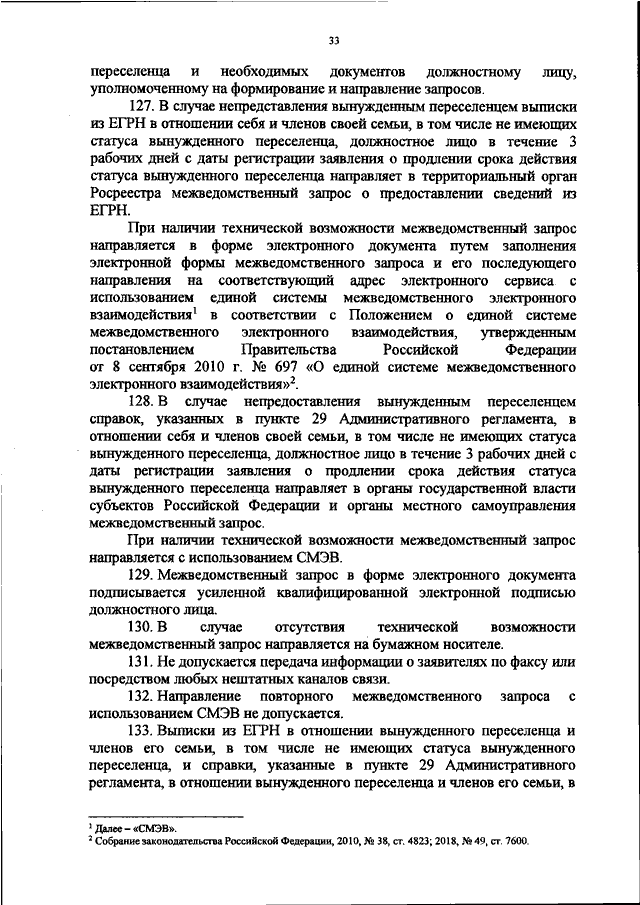 33

переселенца и необходимых документов должностному лицу, уполномоченному на формирование и направление запросов.

127. В случае непредставления вынужденным переселенцем выписки из ЕГРН в отношении себя и членов своей семьи, в том числе не имеющих статуса вынужденного переселенца, должностное лицо в течение 3 рабочих дней с даты регистрации заявления о продлении срока действия статуса вынужденного переселенца направляет в территориальный орган Росреестра межведомственный запрос о предоставлении сведений из ЕГРН.

При наличии технической возможности межведомственный запрос направляется в форме электронного документа путем заполнения электронной формы межведомственного запроса и его последующего направления на соответствующий адрес электронного сервиса с использованием единой системы межведомственного электронного взаимодействия$^1$ в соответствии с Положением о единой системе межведомственного электронного взаимодействия, утвержденным постановлением Правительства Российской Федерации от 8 сентября 2010 г. № 697 «О единой системе межведомственного электронного взаимодействия»$^2$.

128. В случае непредставления вынужденным переселенцем справок, указанных в пункте 29 Административного регламента, в отношении себя и членов своей семьи, в том числе не имеющих статуса вынужденного переселенца, должностное лицо в течение 3 рабочих дней с даты регистрации заявления о продлении срока действия статуса вынужденного переселенца направляет в органы государственной власти субъектов Российской Федерации и органы местного самоуправления межведомственный запрос.

При наличии технической возможности межведомственный запрос направляется с использованием СМЭВ.

129. Межведомственный запрос в форме электронного документа подписывается усиленной квалифицированной электронной подписью должностного лица.

130. В случае отсутствия технической возможности межведомственный запрос направляется на бумажном носителе.

131. Не допускается передача информации о заявителях по факсу или посредством любых нештатных каналов связи.

132. Направление повторного межведомственного запроса с использованием СМЭВ не допускается.

133. Выписки из ЕГРН в отношении вынужденного переселенца и членов его семьи, в том числе не имеющих статуса вынужденного переселенца, и справки, указанные в пункте 29 Административного регламента, в отношении вынужденного переселенца и членов его семьи, в

$^1$ Далее – «СМЭВ».
$^2$ Собрание законодательства Российской Федерации, 2010, № 38, ст. 4823; 2018, № 49, ст. 7600.